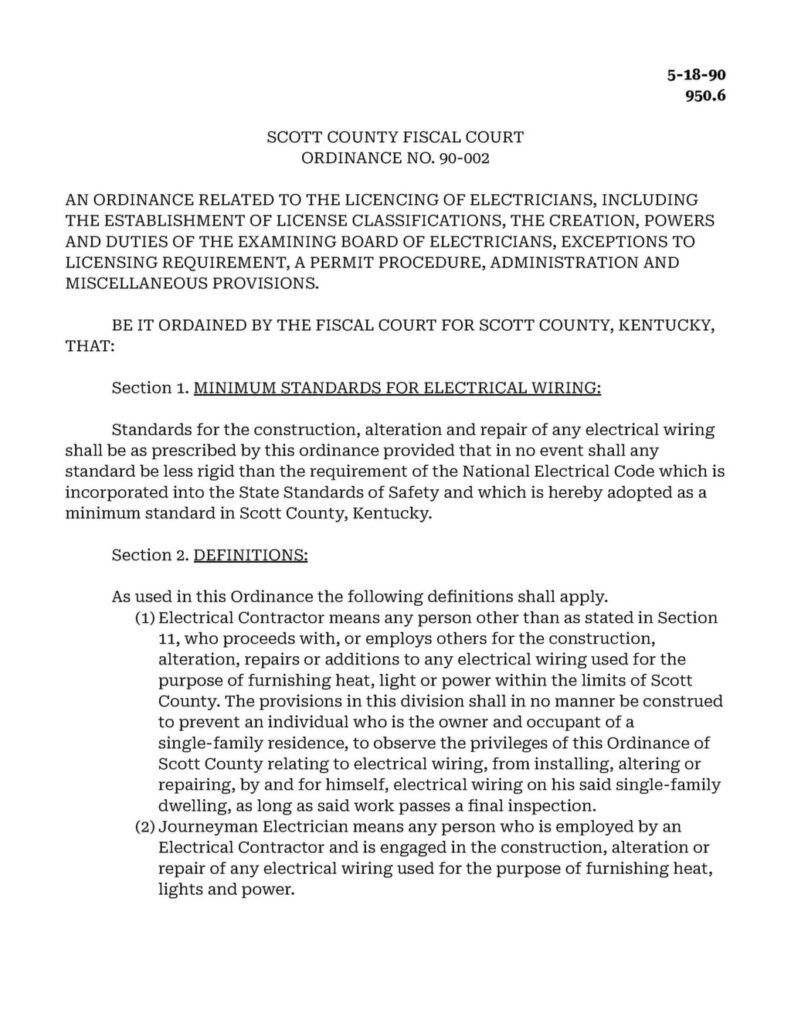 5-18-90
950.6

SCOTT COUNTY FISCAL COURT
ORDINANCE NO. 90-002

AN ORDINANCE RELATED TO THE LICENCING OF ELECTRICIANS, INCLUDING THE ESTABLISHMENT OF LICENSE CLASSIFICATIONS, THE CREATION, POWERS AND DUTIES OF THE EXAMINING BOARD OF ELECTRICIANS, EXCEPTIONS TO LICENSING REQUIREMENT, A PERMIT PROCEDURE, ADMINISTRATION AND MISCELLANEOUS PROVISIONS.

BE IT ORDAINED BY THE FISCAL COURT FOR SCOTT COUNTY, KENTUCKY, THAT:

Section 1. MINIMUM STANDARDS FOR ELECTRICAL WIRING:

Standards for the construction, alteration and repair of any electrical wiring shall be as prescribed by this ordinance provided that in no event shall any standard be less rigid than the requirement of the National Electrical Code which is incorporated into the State Standards of Safety and which is hereby adopted as a minimum standard in Scott County, Kentucky.

Section 2. DEFINITIONS:

As used in this Ordinance the following definitions shall apply.
(1) Electrical Contractor means any person other than as stated in Section 11, who proceeds with, or employs others for the construction, alteration, repairs or additions to any electrical wiring used for the purpose of furnishing heat, light or power within the limits of Scott County. The provisions in this division shall in no manner be construed to prevent an individual who is the owner and occupant of a single-family residence, to observe the privileges of this Ordinance of Scott County relating to electrical wiring, from installing, altering or repairing, by and for himself, electrical wiring on his said single-family dwelling, as long as said work passes a final inspection.
(2) Journeyman Electrician means any person who is employed by an Electrical Contractor and is engaged in the construction, alteration or repair of any electrical wiring used for the purpose of furnishing heat, lights and power.